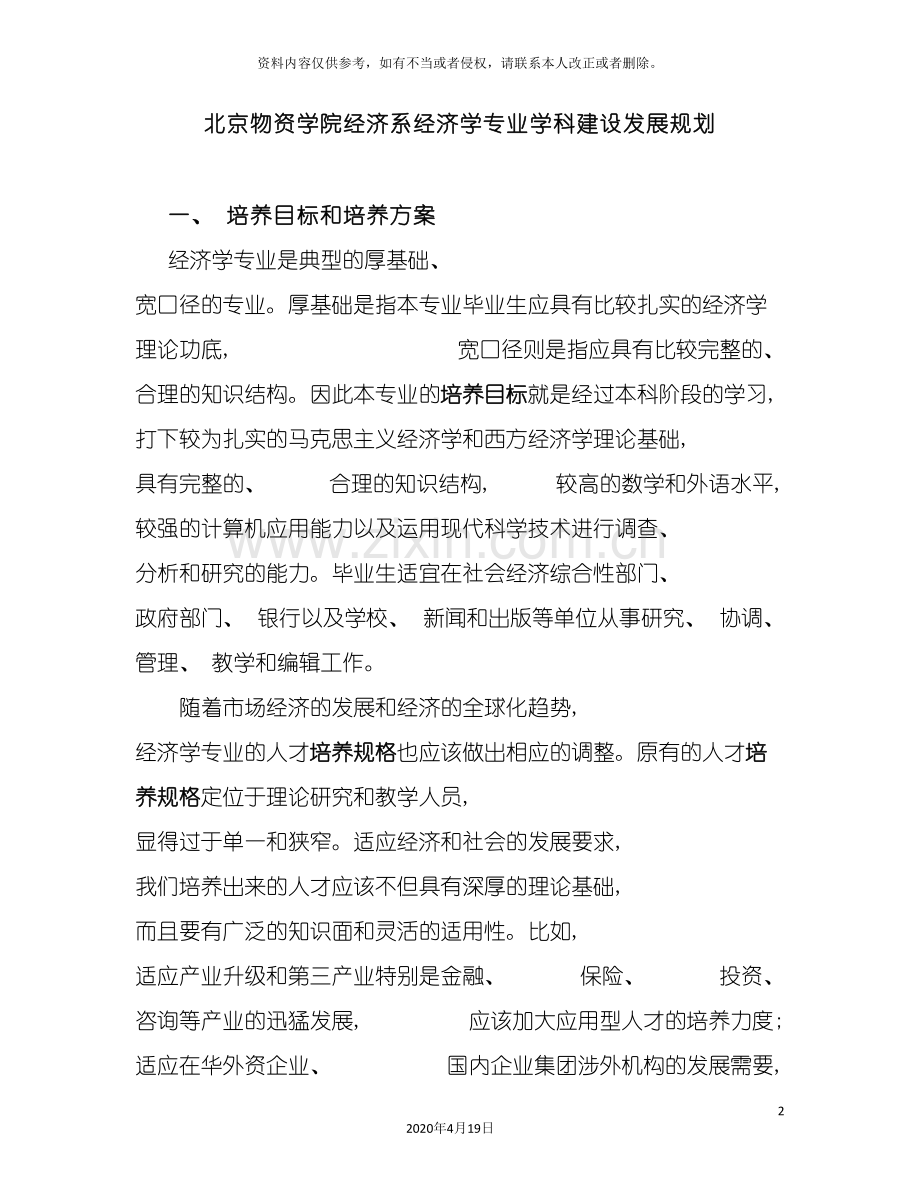 资料内容仅供参考，如有不当或者侵权，请联系本人改正或者删除。

北京物资学院经济系经济学专业学科建设发展规划

一、 培养目标和培养方案

经济学专业是典型的厚基础、宽口径的专业。厚基础是指本专业毕业生应具有比较扎实的经济学理论功底，宽口径则是指应具有比较完整的、合理的知识结构。因此本专业的培养目标就是经过本科阶段的学习，打下较为扎实的马克思主义经济学和西方经济学理论基础，具有完整的、合理的知识结构，较高的数学和外语水平，较强的计算机应用能力以及运用现代科学技术进行调查、分析和研究的能力。毕业生适宜在社会经济综合性部门、政府部门、银行以及学校、新闻和出版等单位从事研究、协调、管理、教学和编辑工作。

随着市场经济的发展和经济的全球化趋势，经济学专业的人才培养规格也应该做出相应的调整。原有的人才培养规格定位于理论研究和教学人员，显得过于单一和狭窄。适应经济和社会的发展要求，我们培养出来的人才应该不但具有深厚的理论基础，而且要有广泛的知识面和灵活的适用性。比如，适应产业升级和第三产业特别是金融、保险、投资、咨询等产业的迅猛发展，应该加大应用型人才的培养力度；适应在华外资企业、国内企业集团涉外机构的发展需要，

2

2020年4月19日

www.zixin.com.cn